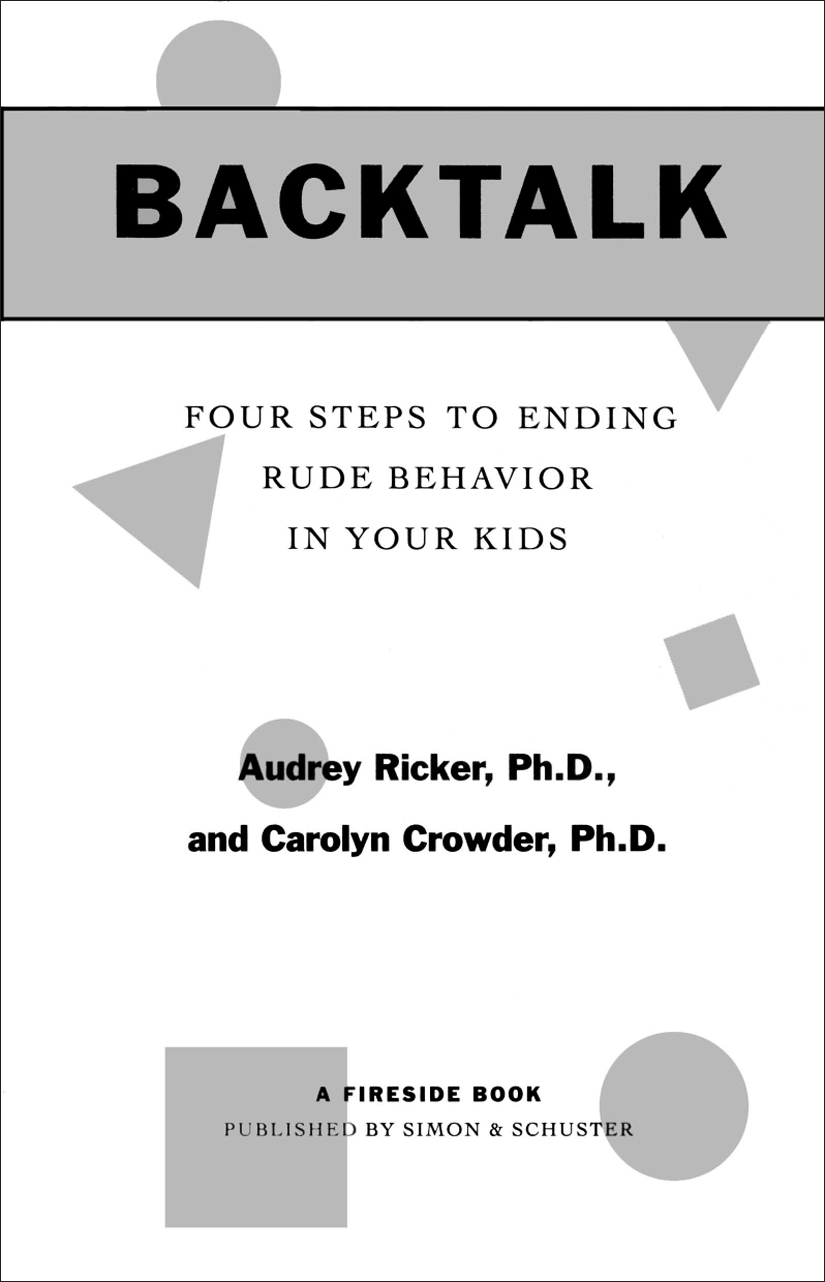 BACKTALK

FOUR STEPS TO ENDING RUDE BEHAVIOR IN YOUR KIDS

Audrey Ricker, Ph.D.,
and Carolyn Crowder, Ph.D.

A FIRESIDE BOOK
PUBLISHED BY SIMON & SCHUSTER